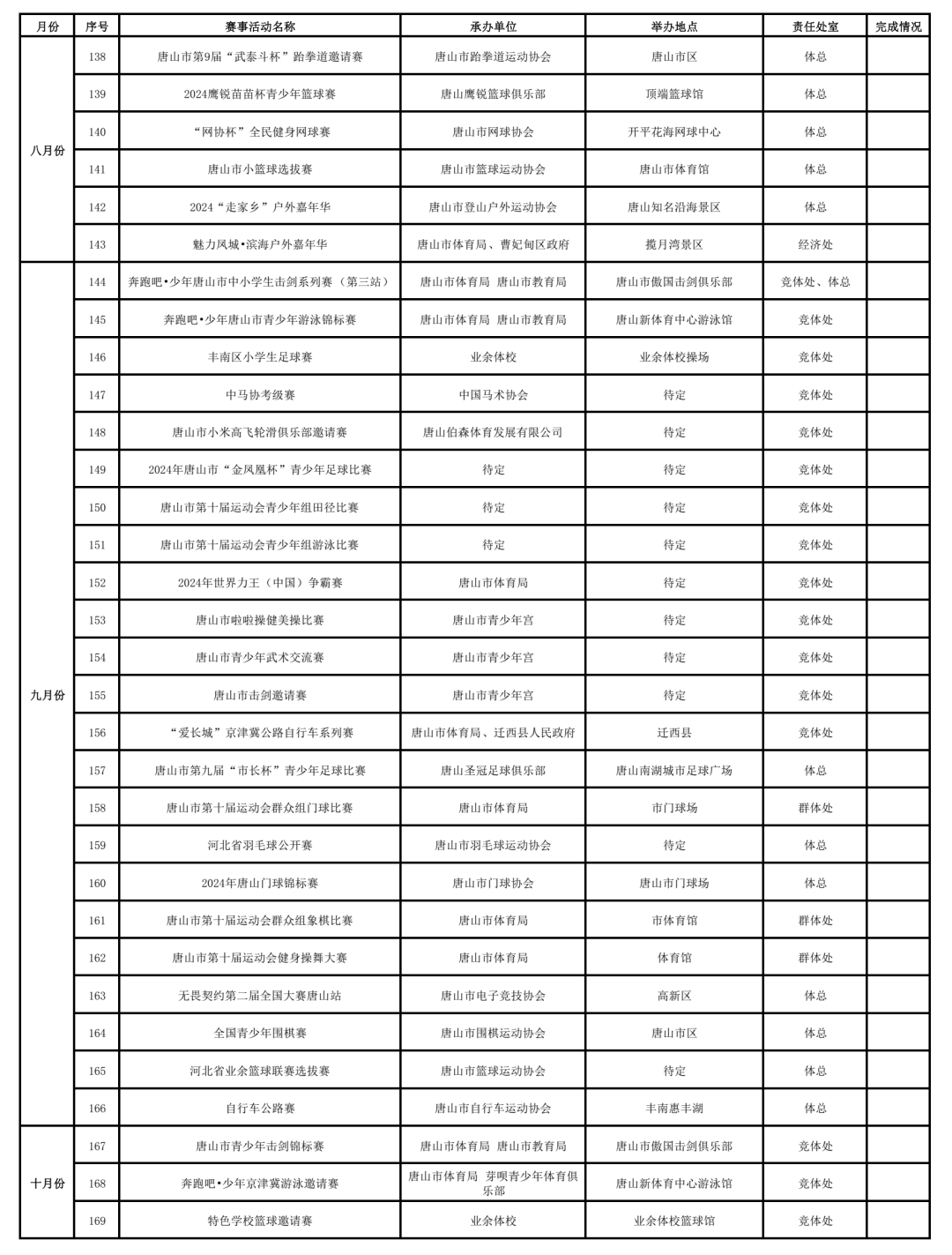 | 月份 | 序号 | 赛事活动名称 | 承办单位 | 举办地点 | 责任处室 | 完成情况 |
|---|---|---|---|---|---|---|
| 八月份 | 138 | 唐山市第9届“武泰斗杯”跆拳道邀请赛 | 唐山市跆拳道运动协会 | 唐山市区 | 体总 | |
| | 139 | 2024鹰锐苗苗杯青少年篮球赛 | 唐山鹰锐篮球俱乐部 | 顶端篮球馆 | 体总 | |
| | 140 | “网协杯”全民健身网球赛 | 唐山市网球协会 | 开平花海网球中心 | 体总 | |
| | 141 | 唐山市小篮球选拔赛 | 唐山市篮球运动协会 | 唐山市体育馆 | 体总 | |
| | 142 | 2024“走家乡”户外嘉年华 | 唐山市登山户外运动协会 | 唐山知名沿海景区 | 体总 | |
| | 143 | 魅力凤城•滨海户外嘉年华 | 唐山市体育局、曹妃甸区政府 | 揽月湾景区 | 经济处 | |
| 九月份 | 144 | 奔跑吧•少年唐山市中小学生击剑系列赛（第三站） | 唐山市体育局 唐山市教育局 | 唐山市傲国击剑俱乐部 | 竞体处、体总 | |
| | 145 | 奔跑吧•少年唐山市青少年游泳锦标赛 | 唐山市体育局 唐山市教育局 | 唐山新体育中心游泳馆 | 竞体处 | |
| | 146 | 丰南区小学生足球赛 | 业余体校 | 业余体校操场 | 竞体处 | |
| | 147 | 中马协考级赛 | 中国马术协会 | 待定 | 竞体处 | |
| | 148 | 唐山市小米高飞轮滑俱乐部邀请赛 | 唐山伯森体育发展有限公司 | 待定 | 竞体处 | |
| | 149 | 2024年唐山市“金凤凰杯”青少年足球比赛 | 待定 | 待定 | 竞体处 | |
| | 150 | 唐山市第十届运动会青少年组田径比赛 | 待定 | 待定 | 竞体处 | |
| | 151 | 唐山市第十届运动会青少年组游泳比赛 | 待定 | 待定 | 竞体处 | |
| | 152 | 2024年世界力王（中国）争霸赛 | 唐山市体育局 | 待定 | 竞体处 | |
| | 153 | 唐山市啦啦操健美操比赛 | 唐山市青少年宫 | 待定 | 竞体处 | |
| | 154 | 唐山市青少年武术交流赛 | 唐山市青少年宫 | 待定 | 竞体处 | |
| | 155 | 唐山市击剑邀请赛 | 唐山市青少年宫 | 待定 | 竞体处 | |
| | 156 | “爱长城”京津冀公路自行车系列赛 | 唐山市体育局、迁西县人民政府 | 迁西县 | 竞体处 | |
| | 157 | 唐山市第九届“市长杯”青少年足球比赛 | 唐山圣冠足球俱乐部 | 唐山南湖城市足球广场 | 体总 | |
| | 158 | 唐山市第十届运动会群众组门球比赛 | 唐山市体育局 | 市门球场 | 群体处 | |
| | 159 | 河北省羽毛球公开赛 | 唐山市羽毛球运动协会 | 待定 | 体总 | |
| | 160 | 2024年唐山门球锦标赛 | 唐山市门球协会 | 唐山市门球场 | 体总 | |
| | 161 | 唐山市第十届运动会群众组象棋比赛 | 唐山市体育局 | 市体育馆 | 群体处 | |
| | 162 | 唐山市第十届运动会健身操舞大赛 | 唐山市体育局 | 体育馆 | 群体处 | |
| | 163 | 无畏契约第二届全国大赛唐山站 | 唐山市电子竞技协会 | 高新区 | 体总 | |
| | 164 | 全国青少年围棋赛 | 唐山市围棋运动协会 | 唐山市区 | 体总 | |
| | 165 | 河北省业余篮球联赛选拔赛 | 唐山市篮球运动协会 | 待定 | 体总 | |
| | 166 | 自行车公路赛 | 唐山市自行车运动协会 | 丰南惠丰湖 | 体总 | |
| 十月份 | 167 | 唐山市青少年击剑锦标赛 | 唐山市体育局 唐山市教育局 | 唐山市傲国击剑俱乐部 | 竞体处 | |
| | 168 | 奔跑吧•少年京津冀游泳邀请赛 | 唐山市体育局 芽呗青少年体育俱乐部 | 唐山新体育中心游泳馆 | 竞体处 | |
| | 169 | 特色学校篮球邀请赛 | 业余体校 | 业余体校篮球馆 | 竞体处 | |